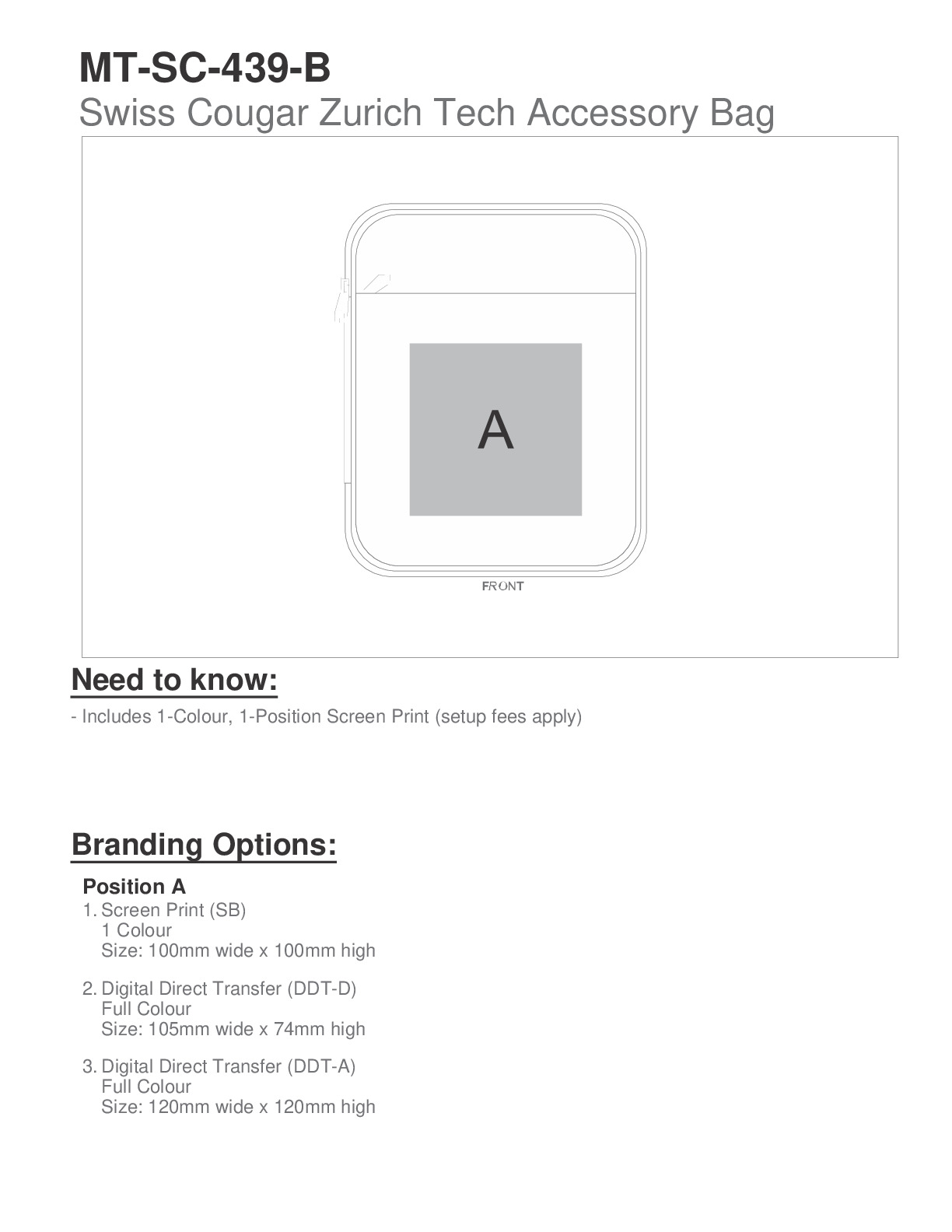 MT-SC-439-B
Swiss Cougar Zurich Tech Accessory Bag

A

FRONT

Need to know:

- Includes 1-Colour, 1-Position Screen Print (setup fees apply)

Branding Options:

Position A

1. Screen Print (SB)
1 Colour
Size: 100mm wide x 100mm high

2. Digital Direct Transfer (DDT-D)
Full Colour
Size: 105mm wide x 74mm high

3. Digital Direct Transfer (DDT-A)
Full Colour
Size: 120mm wide x 120mm high